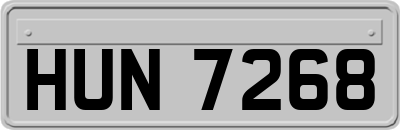 HUN 7268